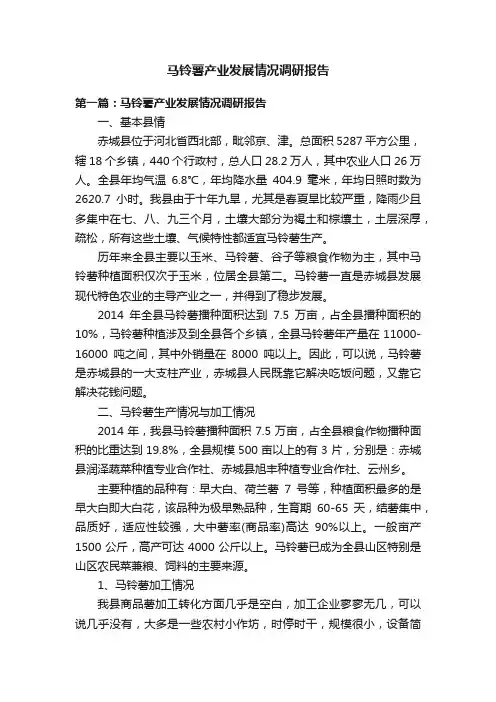 马铃薯产业发展情况调研报告

第一篇：马铃薯产业发展情况调研报告

一、基本县情

赤城县位于河北省西北部，毗邻京、津。总面积 5287 平方公里，辖 18 个乡镇，440 个行政村，总人口 28.2 万人，其中农业人口 26 万人。全县年均气温 6.8℃，年均降水量 404.9 毫米，年均日照时数为 2620.7 小时。我县由于十年九旱，尤其是春夏旱比较严重，降雨少且多集中在七、八、九三个月，土壤大部分为褐土和棕壤土，土层深厚，疏松，所有这些土壤、气候特性都适宜马铃薯生产。

历年来全县主要以玉米、马铃薯、谷子等粮食作物为主，其中马铃薯种植面积仅次于玉米，位居全县第二。马铃薯一直是赤城县发展现代特色农业的主导产业之一，并得到了稳步发展。

2014 年全县马铃薯播种面积达到 7.5 万亩，占全县播种面积的 10%，马铃薯种植涉及到全县各个乡镇，全县马铃薯年产量在 11000-16000 吨之间，其中外销量在 8000 吨以上。因此，可以说，马铃薯是赤城县的一大支柱产业，赤城县人民既靠它解决吃饭问题，又靠它解决花钱问题。

二、马铃薯生产情况与加工情况

2014 年，我县马铃薯播种面积 7.5 万亩，占全县粮食作物播种面积的比重达到 19.8%，全县规模 500 亩以上的有 3 片，分别是：赤城县润泽蔬菜种植专业合作社、赤城县旭丰种植专业合作社、云州乡。

主要种植的品种有：早大白、荷兰薯 7 号等，种植面积最多的是早大白即大白花，该品种为极早熟品种，生育期 60-65 天，结薯集中，品质好，适应性较强，大中薯率(商品率)高达 90%以上。一般亩产 1500 公斤，高产可达 4000 公斤以上。马铃薯已成为全县山区特别是山区农民菜兼粮、饲料的主要来源。

1、马铃薯加工情况

我县商品薯加工转化方面几乎是空白，加工企业寥寥无几，可以说几乎没有，大多是一些农村小作坊，时停时干，规模很小，设备简